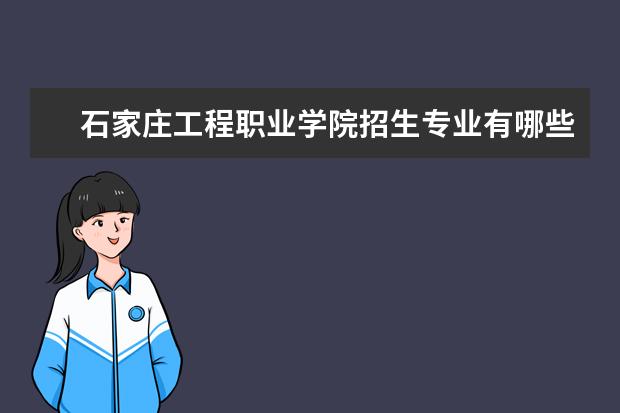 石家庄工程职业学院招生专业有哪些